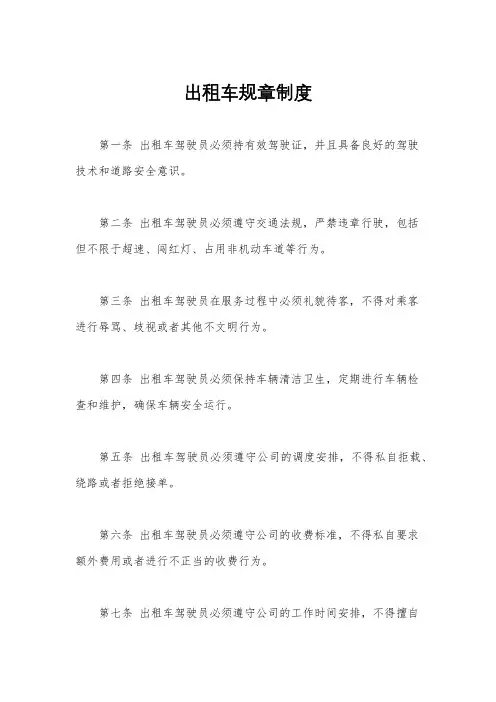 出租车规章制度

第一条 出租车驾驶员必须持有效驾驶证，并且具备良好的驾驶技术和道路安全意识。

第二条 出租车驾驶员必须遵守交通法规，严禁违章行驶，包括但不限于超速、闯红灯、占用非机动车道等行为。

第三条 出租车驾驶员在服务过程中必须礼貌待客，不得对乘客进行辱骂、歧视或者其他不文明行为。

第四条 出租车驾驶员必须保持车辆清洁卫生，定期进行车辆检查和维护，确保车辆安全运行。

第五条 出租车驾驶员必须遵守公司的调度安排，不得私自拒载、绕路或者拒绝接单。

第六条 出租车驾驶员必须遵守公司的收费标准，不得私自要求额外费用或者进行不正当的收费行为。

第七条 出租车驾驶员必须遵守公司的工作时间安排，不得擅自